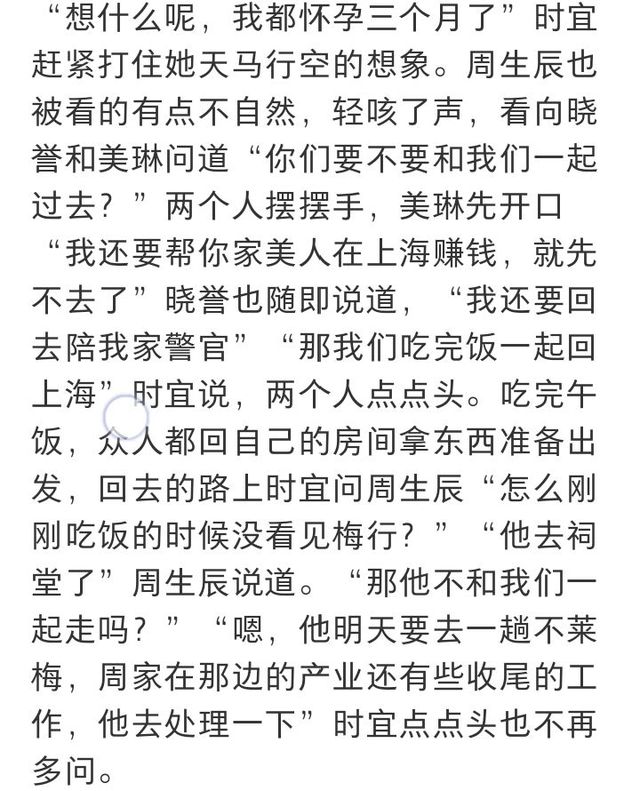 “想什么呢，我都怀孕三个月了”时宜赶紧打住她天马行空的想象。周生辰也被看的有点不自然，轻咳了声，看向晓誉和美琳问道“你们要不要和我们一起过去？”两个人摆摆手，美琳先开口“我还要帮你家美人在上海赚钱，就先不去了”晓誉也随即说道，“我还要回去陪我家警官”“那我们吃完饭一起回上海”时宜说，两个人点点头。吃完午饭，众人都回自己的房间拿东西准备出发，回去的路上时宜问周生辰“怎么刚刚吃饭的时候没看见梅行？”“他去祠堂了”周生辰说道。“那他不和我们一起走吗？”“嗯，他明天要去一趟不莱梅，周家在那边的产业还有些收尾的工作，他去处理一下”时宜点点头也不再多问。